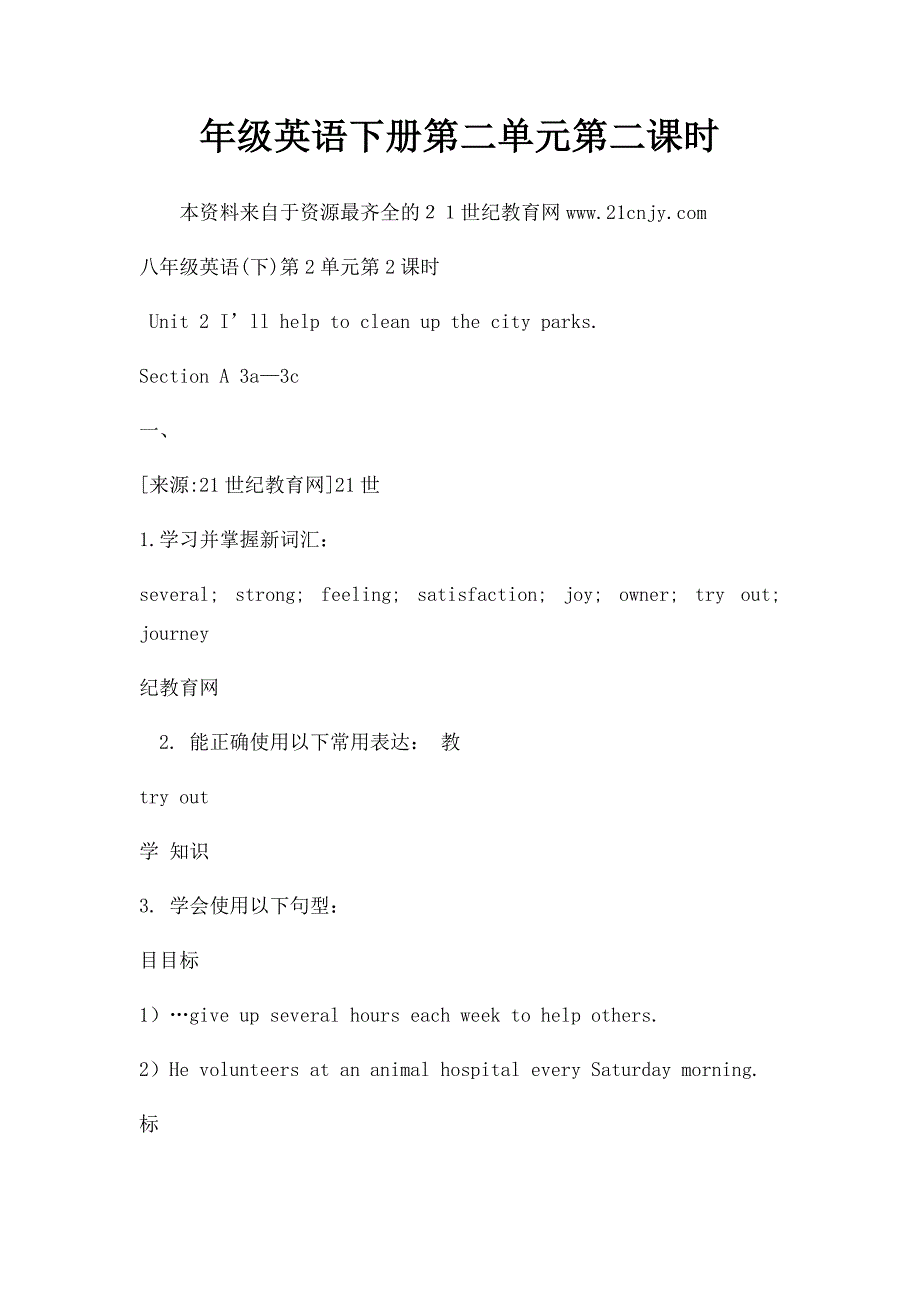 年级英语下册第二单元第二课时

本资料来自于资源最齐全的２１世纪教育网www.21cnjy.com

八年级英语(下)第２单元第２课时

Unit 2 I’ll help to clean up the city parks.

Section A 3a—3c

一、

[来源:21世纪教育网]21世

1.学习并掌握新词汇：

several; strong; feeling; satisfaction; joy; owner; try out; journey

纪教育网

2. 能正确使用以下常用表达： 教

try out

学 知识

3. 学会使用以下句型：

目目标

1）…give up several hours each week to help others.

2）He volunteers at an animal hospital every Saturday morning.

标